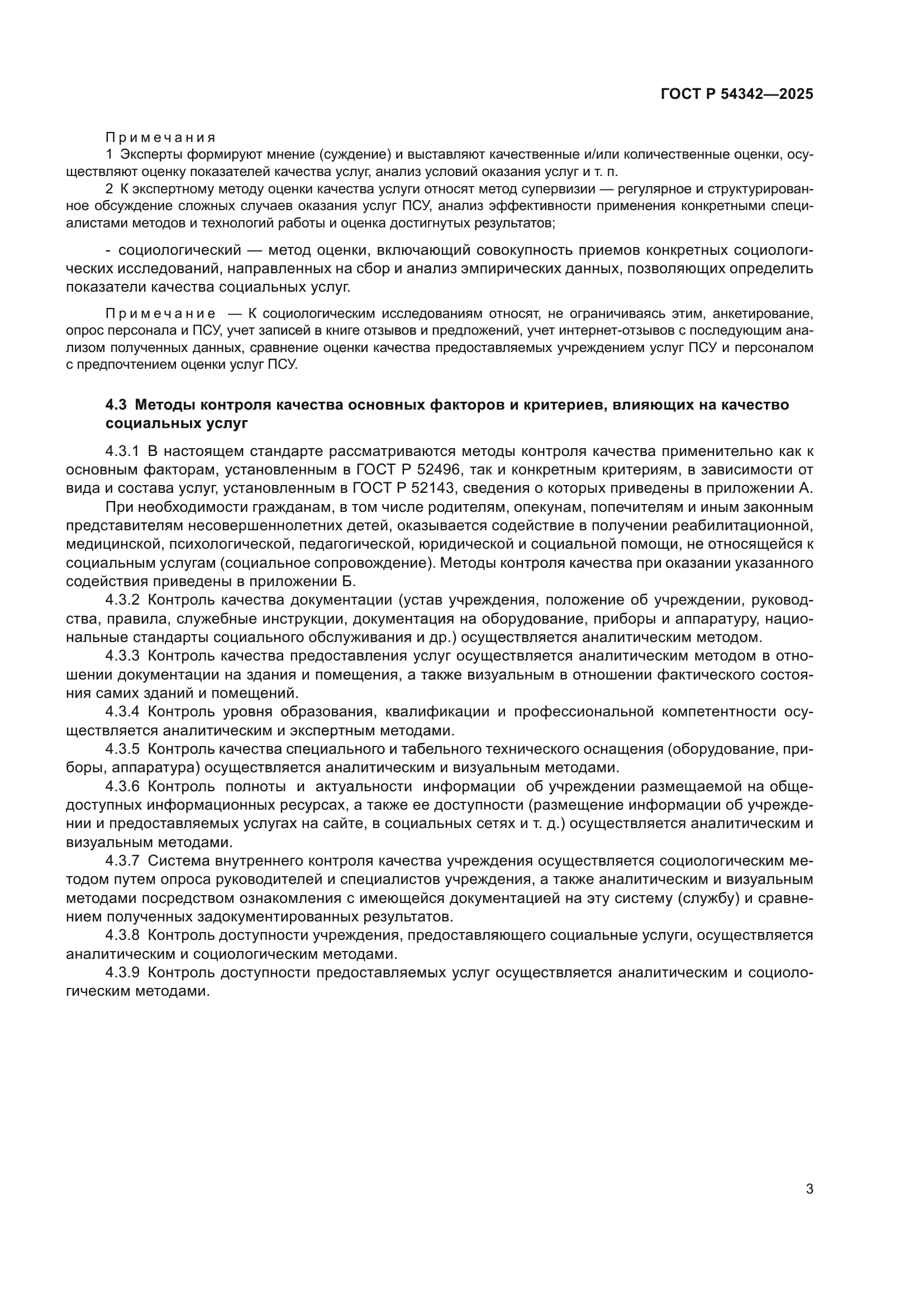 ГОСТ Р 54342—2025

Примечания

1 Эксперты формируют мнение (суждение) и выставляют качественные и/или количественные оценки, осуществляют оценку показателей качества услуг, анализ условий оказания услуг и т. п.

2 К экспертному методу оценки качества услуги относят метод супервизии — регулярное и структурированное обсуждение сложных случаев оказания услуг ПСУ, анализ эффективности применения конкретными специалистами методов и технологий работы и оценка достигнутых результатов;

- социологический — метод оценки, включающий совокупность приемов конкретных социологических исследований, направленных на сбор и анализ эмпирических данных, позволяющих определить показатели качества социальных услуг.

Примечание — К социологическим исследованиям относят, не ограничиваясь этим, анкетирование, опрос персонала и ПСУ, учет записей в книге отзывов и предложений, учет интернет-отзывов с последующим анализом полученных данных, сравнение оценки качества предоставляемых учреждением услуг ПСУ и персоналом с предпочтением оценки услуг ПСУ.

4.3 Методы контроля качества основных факторов и критериев, влияющих на качество социальных услуг

4.3.1 В настоящем стандарте рассматриваются методы контроля качества применительно как к основным факторам, установленным в ГОСТ Р 52496, так и конкретным критериям, в зависимости от вида и состава услуг, установленным в ГОСТ Р 52143, сведения о которых приведены в приложении А.

При необходимости гражданам, в том числе родителям, опекунам, попечителям и иным законным представителям несовершеннолетних детей, оказывается содействие в получении реабилитационной, медицинской, психологической, педагогической, юридической и социальной помощи, не относящейся к социальным услугам (социальное сопровождение). Методы контроля качества при оказании указанного содействия приведены в приложении Б.

4.3.2 Контроль качества документации (устав учреждения, положение об учреждении, руководства, правила, служебные инструкции, документация на оборудование, приборы и аппаратуру, национальные стандарты социального обслуживания и др.) осуществляется аналитическим методом.

4.3.3 Контроль качества предоставления услуг осуществляется аналитическим методом в отношении документации на здания и помещения, а также визуальным в отношении фактического состояния самих зданий и помещений.

4.3.4 Контроль уровня образования, квалификации и профессиональной компетентности осуществляется аналитическим и экспертным методами.

4.3.5 Контроль качества специального и табельного технического оснащения (оборудование, приборы, аппаратура) осуществляется аналитическим и визуальным методами.

4.3.6 Контроль полноты и актуальности информации об учреждении размещаемой на общедоступных информационных ресурсах, а также ее доступности (размещение информации об учреждении и предоставляемых услугах на сайте, в социальных сетях и т. д.) осуществляется аналитическим и визуальным методами.

4.3.7 Система внутреннего контроля качества учреждения осуществляется социологическим методом путем опроса руководителей и специалистов учреждения, а также аналитическим и визуальным методами посредством ознакомления с имеющейся документацией на эту систему (службу) и сравнением полученных задокументированных результатов.

4.3.8 Контроль доступности учреждения, предоставляющего социальные услуги, осуществляется аналитическим и социологическим методами.

4.3.9 Контроль доступности предоставляемых услуг осуществляется аналитическим и социологическим методами.

3